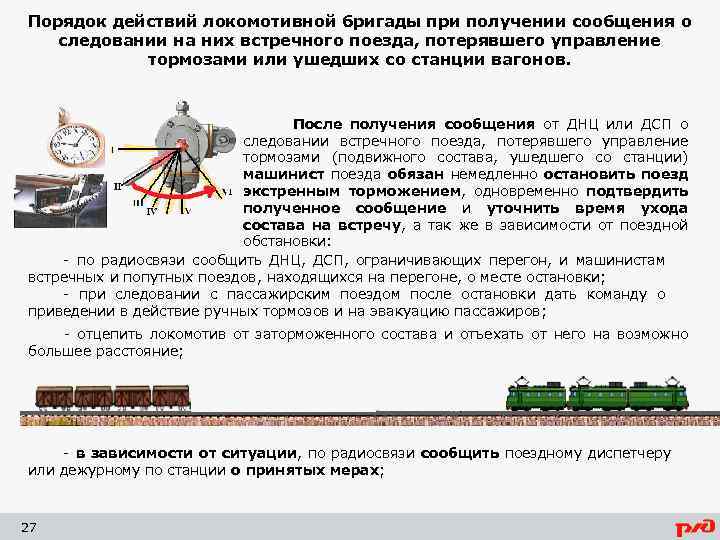 Порядок действий локомотивной бригады при получении сообщения о следовании на них встречного поезда, потерявшего управление тормозами или ушедших со станции вагонов.

I
II
III
IV
V
VI

После получения сообщения от ДНЦ или ДСП о следовании встречного поезда, потерявшего управление тормозами (подвижного состава, ушедшего со станции) машинист поезда обязан немедленно остановить поезд экстренным торможением, одновременно подтвердить полученное сообщение и уточнить время ухода состава на встречу, а так же в зависимости от поездной обстановки:

- по радиосвязи сообщить ДНЦ, ДСП, ограничивающих перегон, и машинистам встречных и попутных поездов, находящихся на перегоне, о месте остановки;

- при следовании с пассажирским поездом после остановки дать команду о приведении в действие ручных тормозов и на эвакуацию пассажиров;

- отцепить локомотив от заторможенного состава и отъехать от него на возможно большее расстояние;

- в зависимости от ситуации, по радиосвязи сообщить поездному диспетчеру или дежурному по станции о принятых мерах;

27

РЖД